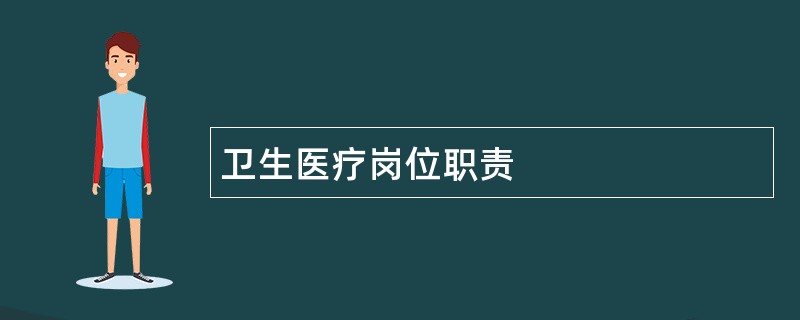 卫生医疗岗位职责